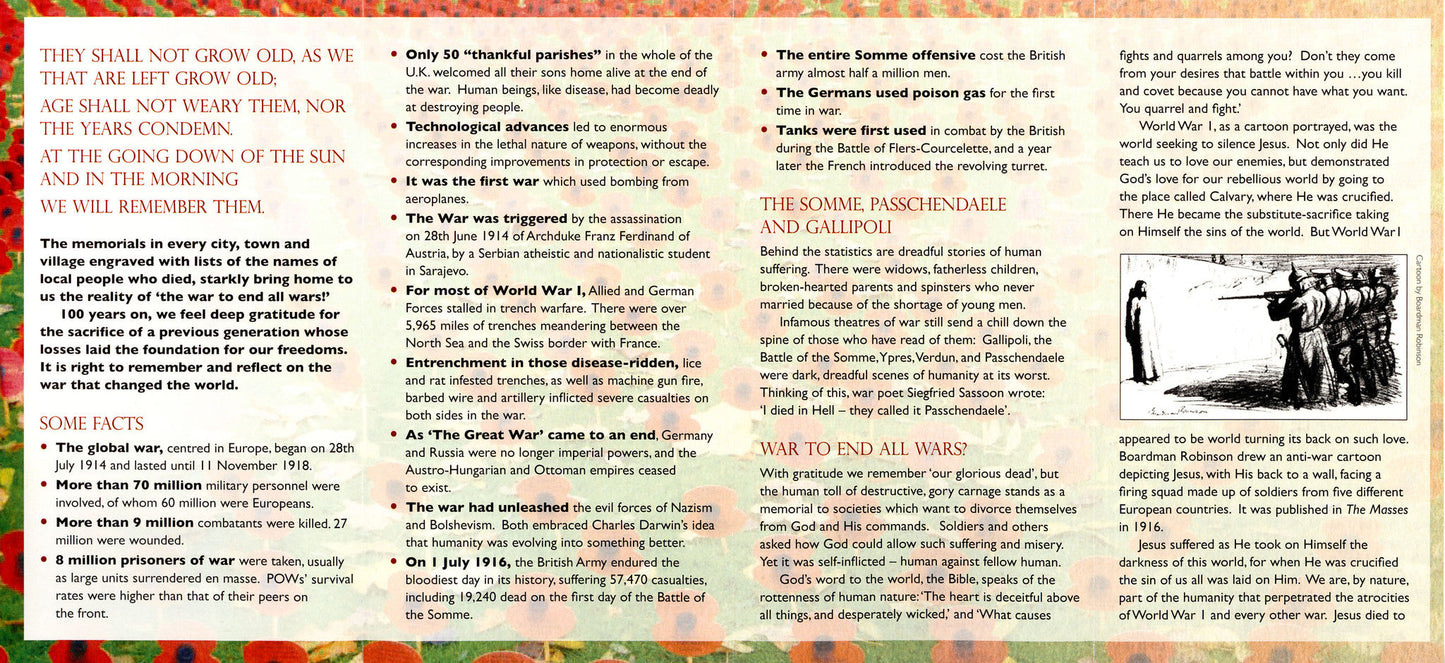 THEY SHALL NOT GROW OLD, AS WE THAT ARE LEFT GROW OLD;
AGE SHALL NOT WEARY THEM, NOR THE YEARS CONDEMN.
AT THE GOING DOWN OF THE SUN AND IN THE MORNING
WE WILL REMEMBER THEM.

The memorials in every city, town and village engraved with lists of the names of local people who died, starkly bring home to us the reality of 'the war to end all wars!'

100 years on, we feel deep gratitude for the sacrifice of a previous generation whose losses laid the foundation for our freedoms. It is right to remember and reflect on the war that changed the world.

SOME FACTS

• The global war, centred in Europe, began on 28th July 1914 and lasted until 11 November 1918.
• More than 70 million military personnel were involved, of whom 60 million were Europeans.
• More than 9 million combatants were killed. 27 million were wounded.
• 8 million prisoners of war were taken, usually as large units surrendered en masse. POWs' survival rates were higher than that of their peers on the front.
• Only 50 "thankful parishes" in the whole of the U.K. welcomed all their sons home alive at the end of the war. Human beings, like disease, had become deadly at destroying people.
• Technological advances led to enormous increases in the lethal nature of weapons, without the corresponding improvements in protection or escape.
• It was the first war which used bombing from aeroplanes.
• The War was triggered by the assassination on 28th June 1914 of Archduke Franz Ferdinand of Austria, by a Serbian atheistic and nationalistic student in Sarajevo.
• For most of World War I, Allied and German Forces stalled in trench warfare. There were over 5,965 miles of trenches meandering between the North Sea and the Swiss border with France.
• Entrenchment in those disease-ridden, lice and rat infested trenches, as well as machine gun fire, barbed wire and artillery inflicted severe casualties on both sides in the war.
• As 'The Great War' came to an end, Germany and Russia were no longer imperial powers, and the Austro-Hungarian and Ottoman empires ceased to exist.
• The war had unleashed the evil forces of Nazism and Bolshevism. Both embraced Charles Darwin's idea that humanity was evolving into something better.
• On 1 July 1916, the British Army endured the bloodiest day in its history, suffering 57,470 casualties, including 19,240 dead on the first day of the Battle of the Somme.
• The entire Somme offensive cost the British army almost half a million men.
• The Germans used poison gas for the first time in war.
• Tanks were first used in combat by the British during the Battle of Flers-Courcelette, and a year later the French introduced the revolving turret.

THE SOMME, PASSCHENDAELE AND GALLIPOLI

Behind the statistics are dreadful stories of human suffering. There were widows, fatherless children, broken-hearted parents and spinsters who never married because of the shortage of young men.

Infamous theatres of war still send a chill down the spine of those who have read of them: Gallipoli, the Battle of the Somme, Ypres, Verdun, and Passchendaele were dark, dreadful scenes of humanity at its worst. Thinking of this, war poet Siegfried Sassoon wrote: 'I died in Hell – they called it Passchendaele'.

WAR TO END ALL WARS?

With gratitude we remember 'our glorious dead', but the human toll of destructive, gory carnage stands as a memorial to societies which want to divorce themselves from God and His commands. Soldiers and others asked how God could allow such suffering and misery. Yet it was self-inflicted – human against fellow human.

God's word to the world, the Bible, speaks of the rottenness of human nature: 'The heart is deceitful above all things, and desperately wicked,' and 'What causes fights and quarrels among you? Don't they come from your desires that battle within you …you kill and covet because you cannot have what you want. You quarrel and fight.'

World War 1, as a cartoon portrayed, was the world seeking to silence Jesus. Not only did He teach us to love our enemies, but demonstrated God's love for our rebellious world by going to the place called Calvary, where He was crucified. There He became the substitute-sacrifice taking on Himself the sins of the world. But World War I

Cartoon by Boardman Robinson

appeared to be world turning its back on such love. Boardman Robinson drew an anti-war cartoon depicting Jesus, with His back to a wall, facing a firing squad made up of soldiers from five different European countries. It was published in The Masses in 1916.

Jesus suffered as He took on Himself the darkness of this world, for when He was crucified the sin of us all was laid on Him. We are, by nature, part of the humanity that perpetrated the atrocities of World War 1 and every other war. Jesus died to